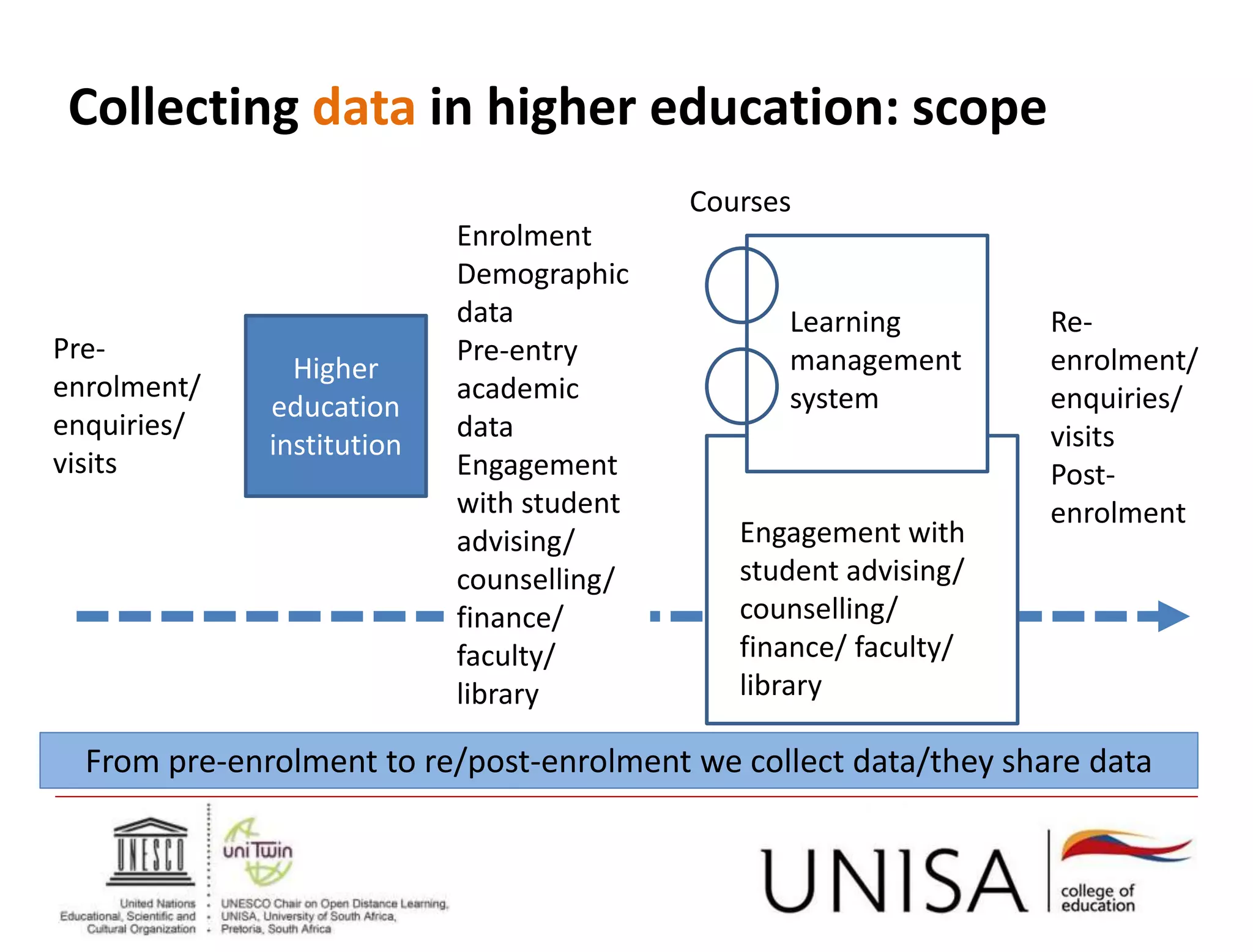 Collecting data in higher education: scope

Pre-enrolment/ enquiries/ visits

Higher education institution

Enrolment
Demographic data
Pre-entry academic data
Engagement with student advising/ counselling/ finance/ faculty/ library

Courses

Learning management system

Engagement with student advising/ counselling/ finance/ faculty/ library

Re-enrolment/ enquiries/ visits
Post-enrolment

From pre-enrolment to re/post-enrolment we collect data/they share data

UNESCO
United Nations Educational, Scientific and Cultural Organization

uniTwin
UNESCO Chair on Open Distance Learning, UNISA, University of South Africa, Pretoria, South Africa

UNISA
college of education